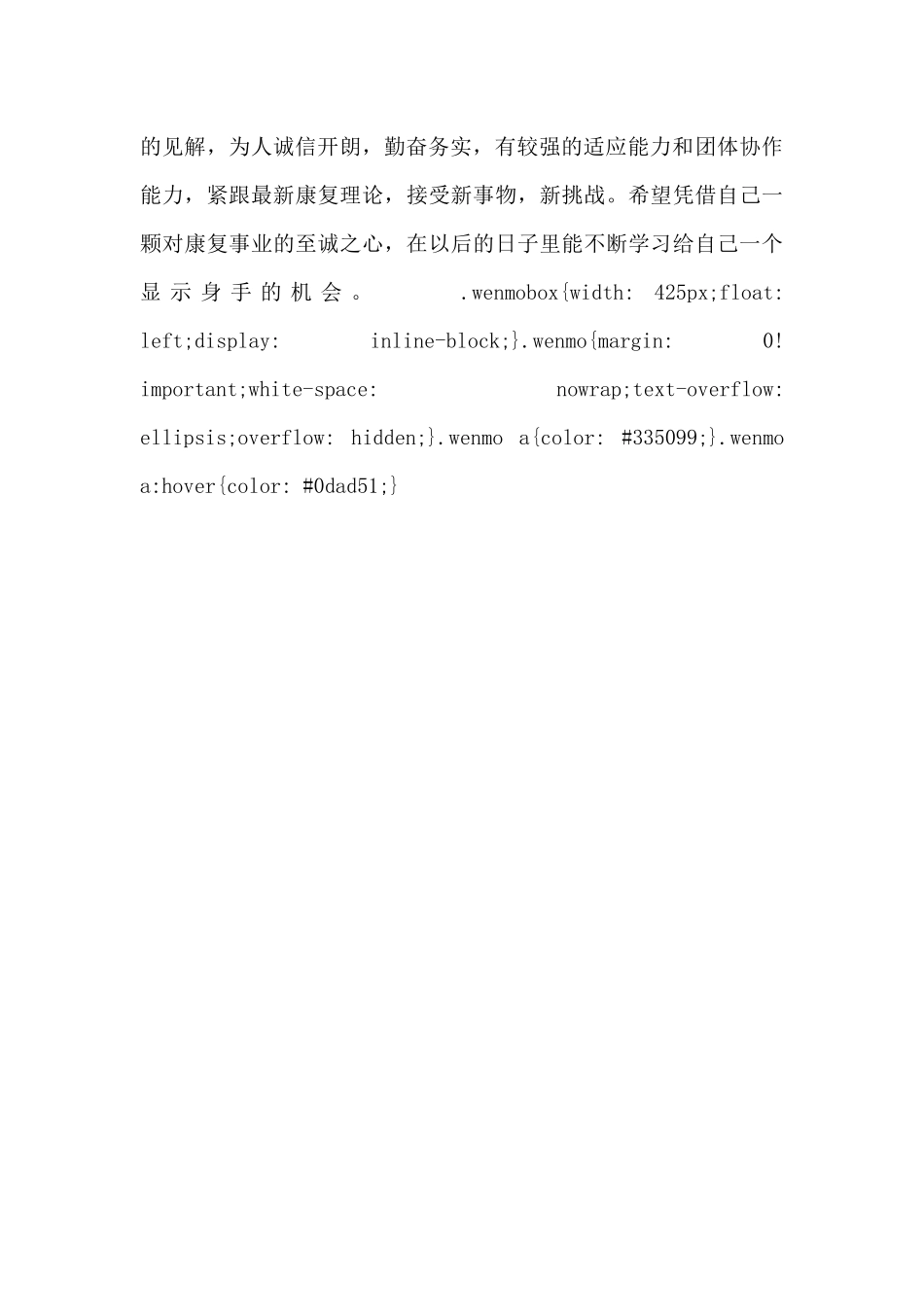 的见解，为人诚信开朗，勤奋务实，有较强的适应能力和团体协作能力，紧跟最新康复理论，接受新事物，新挑战。希望凭借自己一颗对康复事业的至诚之心，在以后的日子里能不断学习给自己一个显示身手的机会。 .wenmobox{width: 425px;float: left;display: inline-block;}.wenmo{margin: 0! important;white-space: nowrap;text-overflow: ellipsis;overflow: hidden;}.wenmo a{color: #335099;}.wenmo a:hover{color: #0dad51;}